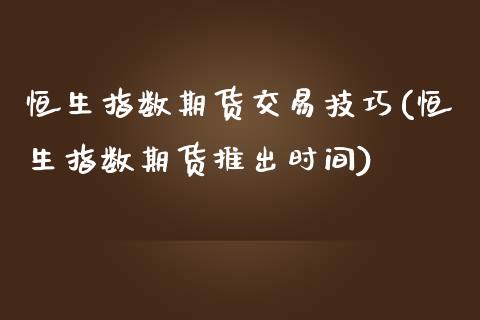 恒生指数期货交易技巧(恒生指数期货推出时间)